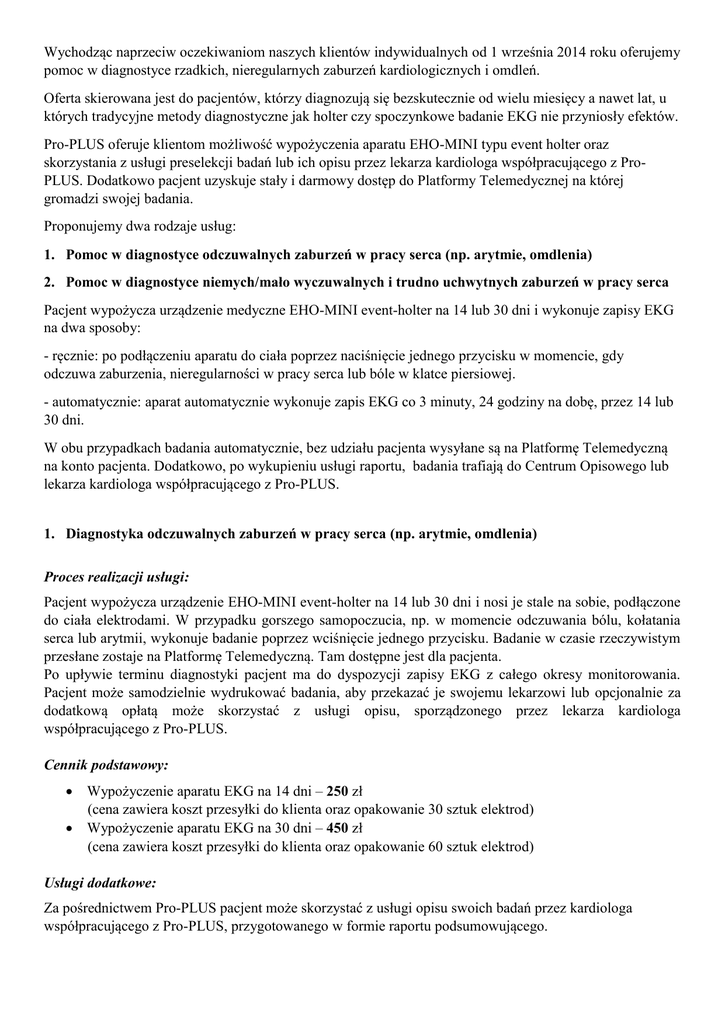 Wychodząc naprzeciw oczekiwaniom naszych klientów indywidualnych od 1 września 2014 roku oferujemy pomoc w diagnostyce rzadkich, nieregularnych zaburzeń kardiologicznych i omdleń.

Oferta skierowana jest do pacjentów, którzy diagnozują się bezskutecznie od wielu miesięcy a nawet lat, u których tradycyjne metody diagnostyczne jak holter czy spoczynkowe badanie EKG nie przyniosły efektów.

Pro-PLUS oferuje klientom możliwość wypożyczenia aparatu EHO-MINI typu event holter oraz skorzystania z usługi preselekcji badań lub ich opisu przez lekarza kardiologa współpracującego z Pro-PLUS. Dodatkowo pacjent uzyskuje stały i darmowy dostęp do Platformy Telemedycznej na której gromadzi swojej badania.

Proponujemy dwa rodzaje usług:

1. Pomoc w diagnostyce odczuwalnych zaburzeń w pracy serca (np. arytmie, omdlenia)

2. Pomoc w diagnostyce niemych/mało wyczuwalnych i trudno uchwytnych zaburzeń w pracy serca

Pacjent wypożycza urządzenie medyczne EHO-MINI event-holter na 14 lub 30 dni i wykonuje zapisy EKG na dwa sposoby:

- ręcznie: po podłączeniu aparatu do ciała poprzez naciśnięcie jednego przycisku w momencie, gdy odczuwa zaburzenia, nieregularności w pracy serca lub bóle w klatce piersiowej.

- automatycznie: aparat automatycznie wykonuje zapis EKG co 3 minuty, 24 godziny na dobę, przez 14 lub 30 dni.

W obu przypadkach badania automatycznie, bez udziału pacjenta wysyłane są na Platformę Telemedyczną na konto pacjenta. Dodatkowo, po wykupieniu usługi raportu, badania trafiają do Centrum Opisowego lub lekarza kardiologa współpracującego z Pro-PLUS.

1. Diagnostyka odczuwalnych zaburzeń w pracy serca (np. arytmie, omdlenia)

Proces realizacji usługi:

Pacjent wypożycza urządzenie EHO-MINI event-holter na 14 lub 30 dni i nosi je stale na sobie, podłączone do ciała elektrodami. W przypadku gorszego samopoczucia, np. w momencie odczuwania bólu, kołatania serca lub arytmii, wykonuje badanie poprzez wciśnięcie jednego przycisku. Badanie w czasie rzeczywistym przesłane zostaje na Platformę Telemedyczną. Tam dostępne jest dla pacjenta.
Po upływie terminu diagnostyki pacjent ma do dyspozycji zapisy EKG z całego okresy monitorowania. Pacjent może samodzielnie wydrukować badania, aby przekazać je swojemu lekarzowi lub opcjonalnie za dodatkową opłatą może skorzystać z usługi opisu, sporządzonego przez lekarza kardiologa współpracującego z Pro-PLUS.

Cennik podstawowy:

• Wypożyczenie aparatu EKG na 14 dni – 250 zł
(cena zawiera koszt przesyłki do klienta oraz opakowanie 30 sztuk elektrod)
• Wypożyczenie aparatu EKG na 30 dni – 450 zł
(cena zawiera koszt przesyłki do klienta oraz opakowanie 60 sztuk elektrod)

Usługi dodatkowe:

Za pośrednictwem Pro-PLUS pacjent może skorzystać z usługi opisu swoich badań przez kardiologa współpracującego z Pro-PLUS, przygotowanego w formie raportu podsumowującego.